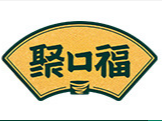 聚口福